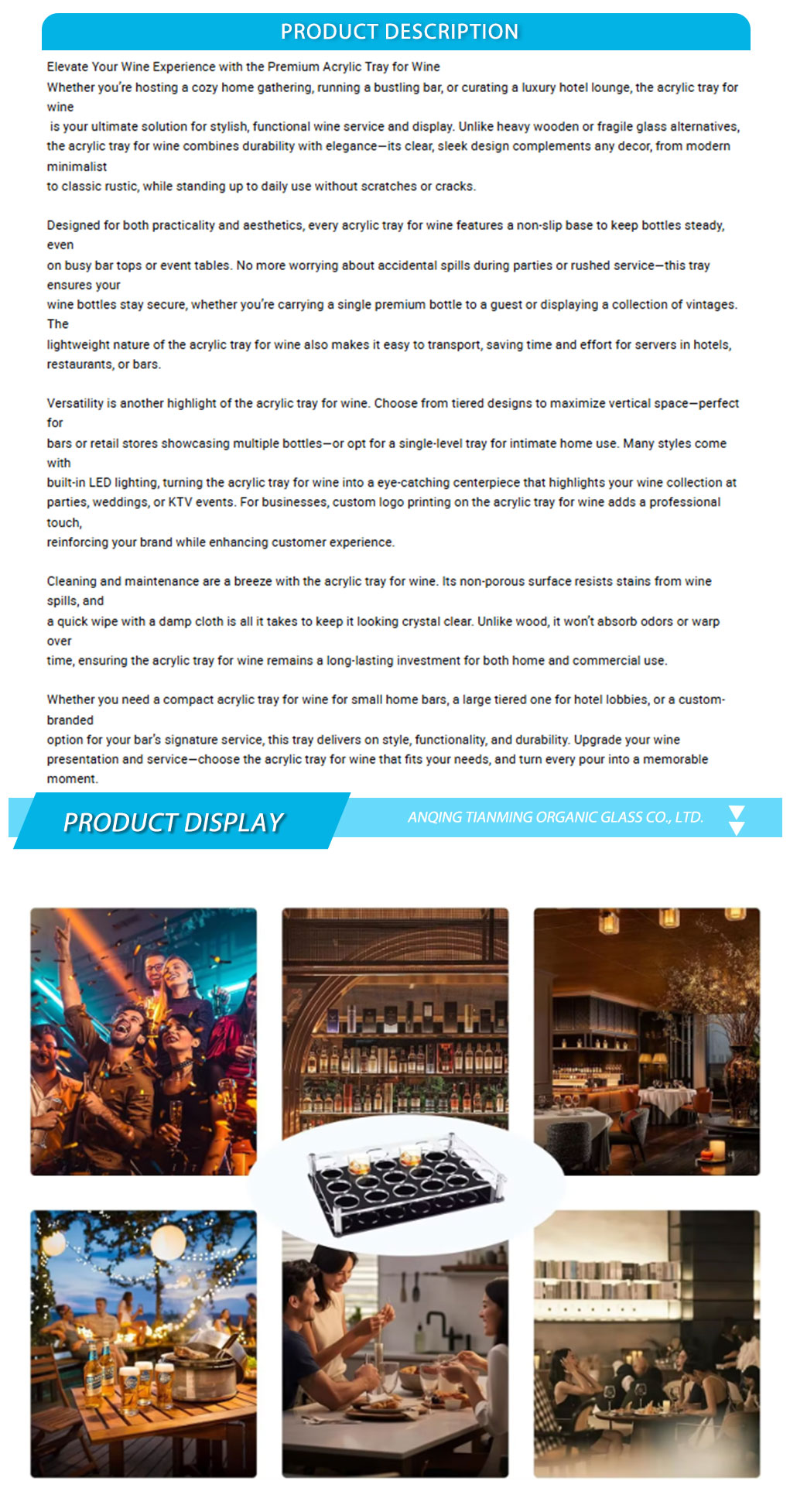 PRODUCT DESCRIPTION

Elevate Your Wine Experience with the Premium Acrylic Tray for Wine

Whether you're hosting a cozy home gathering, running a bustling bar, or curating a luxury hotel lounge, the acrylic tray for wine is your ultimate solution for stylish, functional wine service and display. Unlike heavy wooden or fragile glass alternatives, the acrylic tray for wine combines durability with elegance—its clear, sleek design complements any decor, from modern minimalist to classic rustic, while standing up to daily use without scratches or cracks.

Designed for both practicality and aesthetics, every acrylic tray for wine features a non-slip base to keep bottles steady, even on busy bar tops or event tables. No more worrying about accidental spills during parties or rushed service—this tray ensures your wine bottles stay secure, whether you're carrying a single premium bottle to a guest or displaying a collection of vintages. The lightweight nature of the acrylic tray for wine also makes it easy to transport, saving time and effort for servers in hotels, restaurants, or bars.

Versatility is another highlight of the acrylic tray for wine. Choose from tiered designs to maximize vertical space—perfect for bars or retail stores showcasing multiple bottles—or opt for a single-level tray for intimate home use. Many styles come with built-in LED lighting, turning the acrylic tray for wine into a eye-catching centerpiece that highlights your wine collection at parties, weddings, or KTV events. For businesses, custom logo printing on the acrylic tray for wine adds a professional touch, reinforcing your brand while enhancing customer experience.

Cleaning and maintenance are a breeze with the acrylic tray for wine. Its non-porous surface resists stains from wine spills, and a quick wipe with a damp cloth is all it takes to keep it looking crystal clear. Unlike wood, it won't absorb odors or warp over time, ensuring the acrylic tray for wine remains a long-lasting investment for both home and commercial use.

Whether you need a compact acrylic tray for wine for small home bars, a large tiered one for hotel lobbies, or a custom-branded option for your bar's signature service, this tray delivers on style, functionality, and durability. Upgrade your wine presentation and service—choose the acrylic tray for wine that fits your needs, and turn every pour into a memorable moment.

PRODUCT DISPLAY

ANQING TIANMING ORGANIC GLASS CO., LTD.